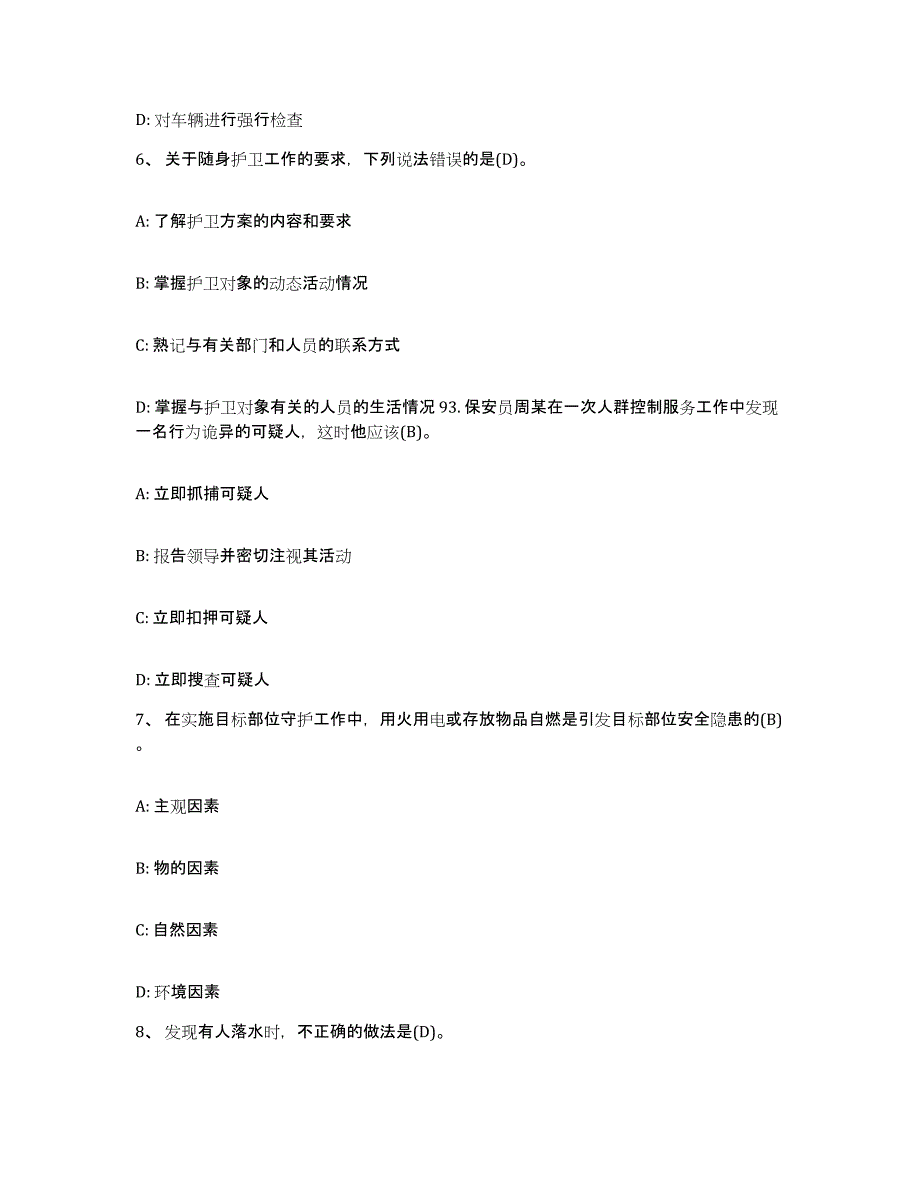 D: 对车辆进行强行检查

6、 关于随身护卫工作的要求，下列说法错误的是(D)。

A: 了解护卫方案的内容和要求

B: 掌握护卫对象的动态活动情况

C: 熟记与有关部门和人员的联系方式

D: 掌握与护卫对象有关的人员的生活情况 93. 保安员周某在一次人群控制服务工作中发现一名行为诡异的可疑人，这时他应该(B)。

A: 立即抓捕可疑人

B: 报告领导并密切注视其活动

C: 立即扣押可疑人

D: 立即搜查可疑人

7、 在实施目标部位守护工作中，用火用电或存放物品自燃是引发目标部位安全隐患的(B)。

A: 主观因素

B: 物的因素

C: 自然因素

D: 环境因素

8、 发现有人落水时，不正确的做法是(D)。